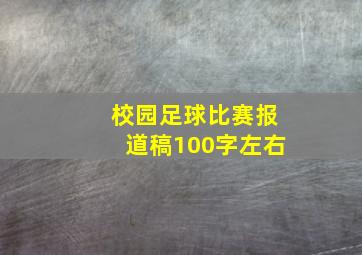 校园足球比赛报道稿100字左右